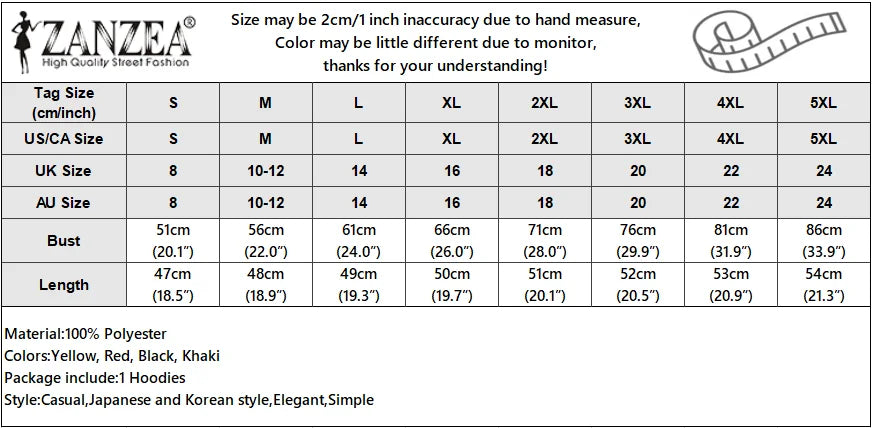 ZANZEA®
High Quality Street Fashion

Size may be 2cm/1 inch inaccuracy due to hand measure,
Color may be little different due to monitor,
thanks for your understanding!

| Tag Size (cm/inch) | S | M | L | XL | 2XL | 3XL | 4XL | 5XL |
|---|---|---|---|---|---|---|---|---|
| US/CA Size | S | M | L | XL | 2XL | 3XL | 4XL | 5XL |
| UK Size | 8 | 10-12 | 14 | 16 | 18 | 20 | 22 | 24 |
| AU Size | 8 | 10-12 | 14 | 16 | 18 | 20 | 22 | 24 |
| Bust | 51cm (20.1") | 56cm (22.0") | 61cm (24.0") | 66cm (26.0") | 71cm (28.0") | 76cm (29.9") | 81cm (31.9") | 86cm (33.9") |
| Length | 47cm (18.5") | 48cm (18.9") | 49cm (19.3") | 50cm (19.7") | 51cm (20.1") | 52cm (20.5") | 53cm (20.9") | 54cm (21.3") |

Material:100% Polyester
Colors:Yellow, Red, Black, Khaki
Package include:1 Hoodies
Style:Casual,Japanese and Korean style,Elegant,Simple